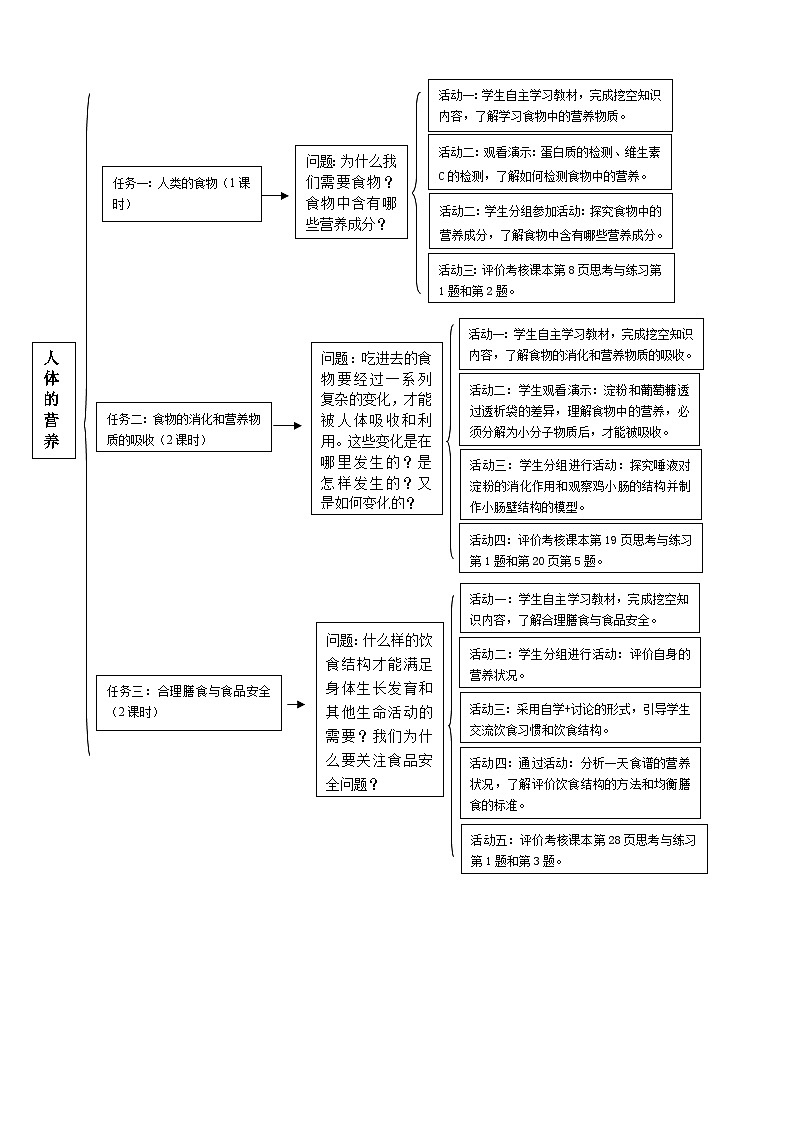 人体的营养

任务一：人类的食物（1课时）

问题：为什么我们需要食物？食物中含有哪些营养成分？

活动一：学生自主学习教材，完成挖空知识内容，了解学习食物中的营养物质。

活动二：观看演示：蛋白质的检测、维生素C的检测，了解如何检测食物中的营养。

活动二：学生分组参加活动：探究食物中的营养成分，了解食物中含有哪些营养成分。

活动三：评价考核课本第8页思考与练习第1题和第2题。

任务二：食物的消化和营养物质的吸收（2课时）

问题：吃进去的食物要经过一系列复杂的变化，才能被人体吸收和利用。这些变化是在哪里发生的？是怎样发生的？又是如何变化的？

活动一：学生自主学习教材，完成挖空知识内容，了解食物的消化和营养物质的吸收。

活动二：学生观看演示：淀粉和葡萄糖透过透析袋的差异，理解食物中的营养，必须分解为小分子物质后，才能被吸收。

活动三：学生分组进行活动：探究唾液对淀粉的消化作用和观察鸡小肠的结构并制作小肠壁结构的模型。

活动四：评价考核课本第19页思考与练习第1题和第20页第5题。

任务三：合理膳食与食品安全（2课时）

问题：什么样的饮食结构才能满足身体生长发育和其他生命活动的需要？我们为什么要关注食品安全问题？

活动一：学生自主学习教材，完成挖空知识内容，了解合理膳食与食品安全。

活动二：学生分组进行活动：评价自身的营养状况。

活动三：采用自学+讨论的形式，引导学生交流饮食习惯和饮食结构。

活动四：通过活动：分析一天食谱的营养状况，了解评价饮食结构的方法和均衡膳食的标准。

活动五：评价考核课本第28页思考与练习第1题和第3题。